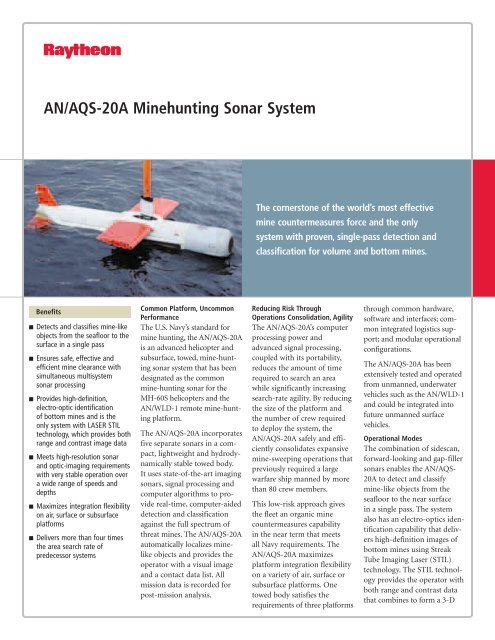 Raytheon

AN/AQS-20A Minehunting Sonar System

The cornerstone of the world's most effective mine countermeasures force and the only system with proven, single-pass detection and classification for volume and bottom mines.

Benefits

■ Detects and classifies mine-like objects from the seafloor to the surface in a single pass

■ Ensures safe, effective and efficient mine clearance with simultaneous multisystem sonar processing

■ Provides high-definition, electro-optic identification of bottom mines and is the only system with LASER STIL technology, which provides both range and contrast image data

■ Meets high-resolution sonar and optic-imaging requirements with very stable operation over a wide range of speeds and depths

■ Maximizes integration flexibility on air, surface or subsurface platforms

■ Delivers more than four times the area search rate of predecessor systems

Common Platform, Uncommon Performance
The U.S. Navy's standard for mine hunting, the AN/AQS-20A is an advanced helicopter and subsurface, towed, mine-hunting sonar system that has been designated as the common mine-hunting sonar for the MH-60S helicopters and the AN/WLD-1 remote mine-hunting platform.

The AN/AQS-20A incorporates five separate sonars in a compact, lightweight and hydrodynamically stable towed body. It uses state-of-the-art imaging sonars, signal processing and computer algorithms to provide real-time, computer-aided detection and classification against the full spectrum of threat mines. The AN/AQS-20A automatically localizes mine-like objects and provides the operator with a visual image and a contact data list. All mission data is recorded for post-mission analysis.

Reducing Risk Through Operations Consolidation, Agility
The AN/AQS-20A's computer processing power and advanced signal processing, coupled with its portability, reduces the amount of time required to search an area while significantly increasing search-rate agility. By reducing the size of the platform and the number of crew required to deploy the system, the AN/AQS-20A safely and efficiently consolidates expansive mine-sweeping operations that previously required a large warfare ship manned by more than 80 crew members.

This low-risk approach gives the fleet an organic mine countermeasures capability in the near term that meets all Navy requirements. The AN/AQS-20A maximizes platform integration flexibility on a variety of air, surface or subsurface platforms. One towed body satisfies the requirements of three platforms through common hardware, software and interfaces; common integrated logistics support; and modular operational configurations.

The AN/AQS-20A has been extensively tested and operated from unmanned, underwater vehicles such as the AN/WLD-1 and could be integrated into future unmanned surface vehicles.

Operational Modes
The combination of sidescan, forward-looking and gap-filler sonars enables the AN/AQS-20A to detect and classify mine-like objects from the seafloor to the near surface in a single pass. The system also has an electro-optics identification capability that delivers high-definition images of bottom mines using Streak Tube Imaging Laser (STIL) technology. The STIL technology provides the operator with both range and contrast data that combines to form a 3-D